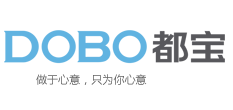 DOBO 都宝

做于心意，只为你心意